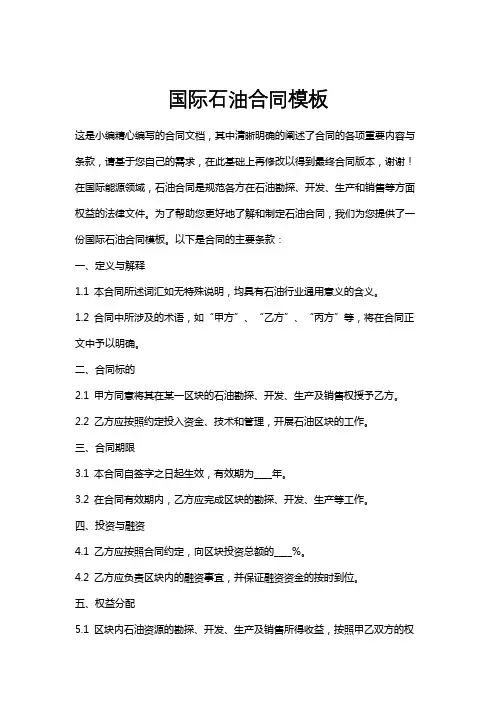 国际石油合同模板

这是小编精心编写的合同文档，其中清晰明确的阐述了合同的各项重要内容与条款，请基于您自己的需求，在此基础上再修改以得到最终合同版本，谢谢！

在国际能源领域，石油合同是规范各方在石油勘探、开发、生产和销售等方面权益的法律文件。为了帮助您更好地了解和制定石油合同，我们为您提供了一份国际石油合同模板。以下是合同的主要条款：

一、定义与解释

1.1 本合同所述词汇如无特殊说明，均具有石油行业通用意义的含义。

1.2 合同中所涉及的术语，如“甲方”、“乙方”、“丙方”等，将在合同正文中予以明确。

二、合同标的

2.1 甲方同意将其在某一区块的石油勘探、开发、生产及销售权授予乙方。

2.2 乙方应按照约定投入资金、技术和管理，开展石油区块的工作。

三、合同期限

3.1 本合同自签字之日起生效，有效期为____年。

3.2 在合同有效期内，乙方应完成区块的勘探、开发、生产等工作。

四、投资与融资

4.1 乙方应按照合同约定，向区块投资总额的____%。

4.2 乙方应负责区块内的融资事宜，并保证融资资金的按时到位。

五、权益分配

5.1 区块内石油资源的勘探、开发、生产及销售所得收益，按照甲乙双方的权